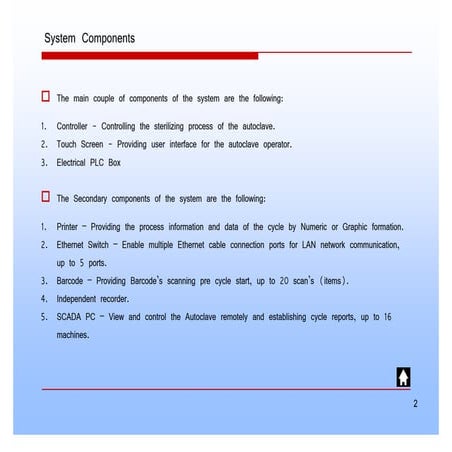 System Components

The main couple of components of the system are the following:

1. Controller - Controlling the sterilizing process of the autoclave.
2. Touch Screen - Providing user interface for the autoclave operator.
3. Electrical PLC Box

The Secondary components of the system are the following:

1. Printer – Providing the process information and data of the cycle by Numeric or Graphic formation.
2. Ethernet Switch – Enable multiple Ethernet cable connection ports for LAN network communication, up to 5 ports.
3. Barcode – Providing Barcode's scanning pre cycle start, up to 20 scan's (items).
4. Independent recorder.
5. SCADA PC – View and control the Autoclave remotely and establishing cycle reports, up to 16 machines.

2